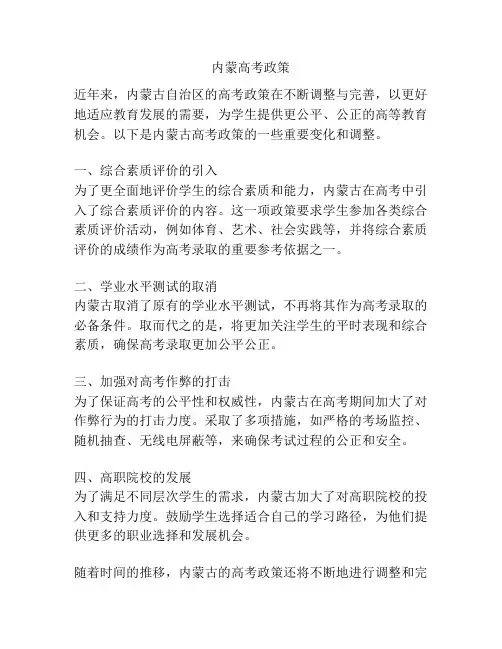 内蒙高考政策

近年来，内蒙古自治区的高考政策在不断调整与完善，以更好地适应教育发展的需要，为学生提供更公平、公正的高等教育机会。以下是内蒙古高考政策的一些重要变化和调整。

一、综合素质评价的引入
为了更全面地评价学生的综合素质和能力，内蒙古在高考中引入了综合素质评价的内容。这一项政策要求学生参加各类综合素质评价活动，例如体育、艺术、社会实践等，并将综合素质评价的成绩作为高考录取的重要参考依据之一。

二、学业水平测试的取消
内蒙古取消了原有的学业水平测试，不再将其作为高考录取的必备条件。取而代之的是，将更加关注学生的平时表现和综合素质，确保高考录取更加公平公正。

三、加强对高考作弊的打击
为了保证高考的公平性和权威性，内蒙古在高考期间加大了对作弊行为的打击力度。采取了多项措施，如严格的考场监控、随机抽查、无线电屏蔽等，来确保考试过程的公正和安全。

四、高职院校的发展
为了满足不同层次学生的需求，内蒙古加大了对高职院校的投入和支持力度。鼓励学生选择适合自己的学习路径，为他们提供更多的职业选择和发展机会。

随着时间的推移，内蒙古的高考政策还将不断地进行调整和完